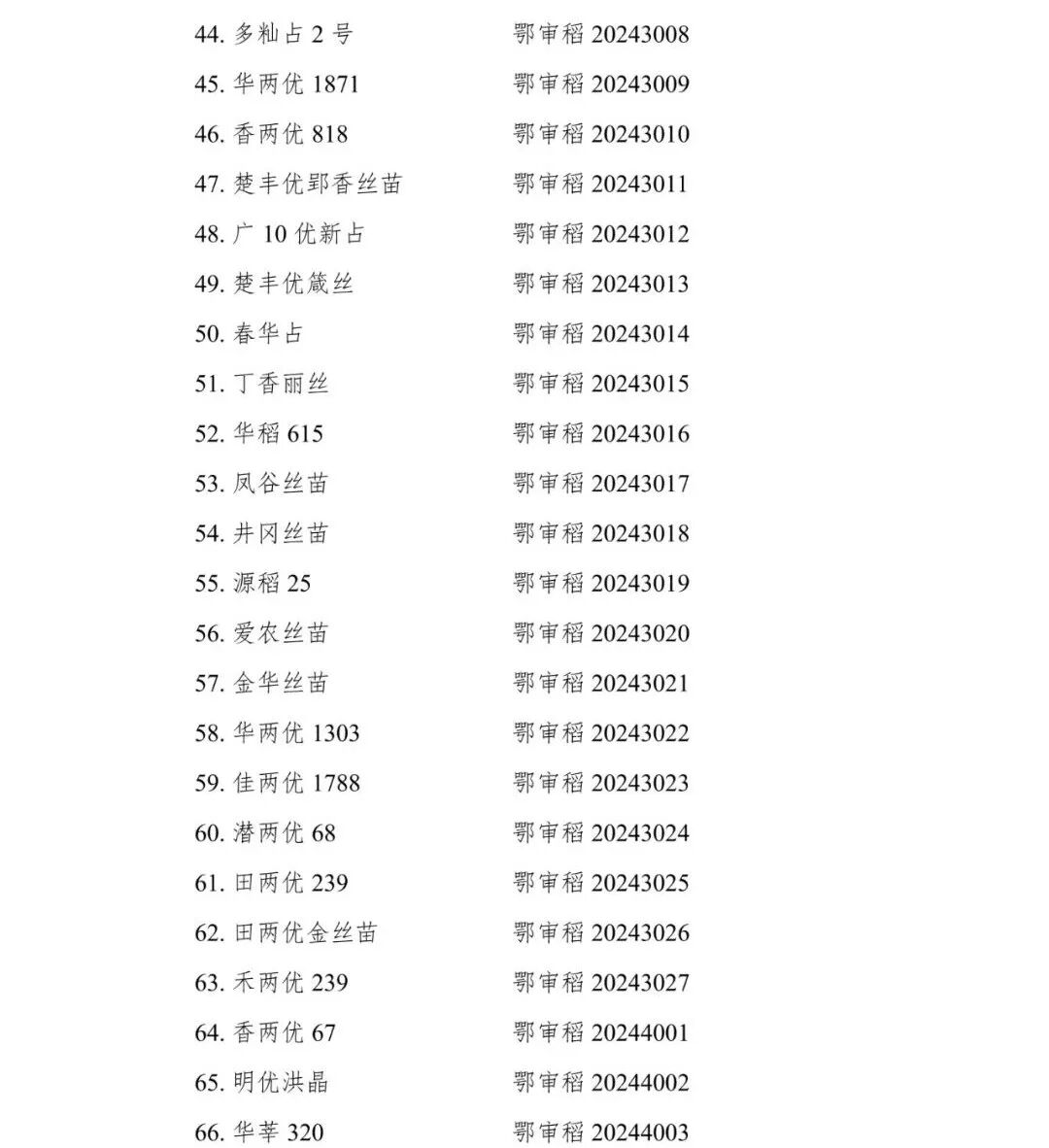 44. 多籼占 2 号　　鄂审稻 20243008
45. 华两优 1871　　鄂审稻 20243009
46. 香两优 818　　鄂审稻 20243010
47. 楚丰优郢香丝苗　　鄂审稻 20243011
48. 广 10 优新占　　鄂审稻 20243012
49. 楚丰优箴丝　　鄂审稻 20243013
50. 春华占　　鄂审稻 20243014
51. 丁香丽丝　　鄂审稻 20243015
52. 华稻 615　　鄂审稻 20243016
53. 凤谷丝苗　　鄂审稻 20243017
54. 井冈丝苗　　鄂审稻 20243018
55. 源稻 25　　鄂审稻 20243019
56. 爱农丝苗　　鄂审稻 20243020
57. 金华丝苗　　鄂审稻 20243021
58. 华两优 1303　　鄂审稻 20243022
59. 佳两优 1788　　鄂审稻 20243023
60. 潜两优 68　　鄂审稻 20243024
61. 田两优 239　　鄂审稻 20243025
62. 田两优金丝苗　　鄂审稻 20243026
63. 禾两优 239　　鄂审稻 20243027
64. 香两优 67　　鄂审稻 20244001
65. 明优洪晶　　鄂审稻 20244002
66. 华莘 320　　鄂审稻 20244003